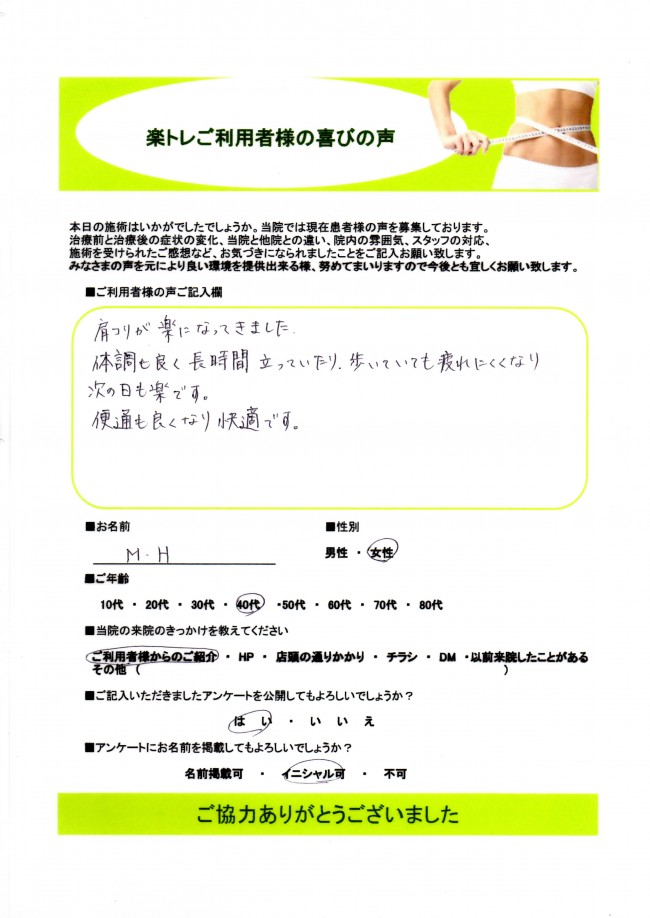 楽トレご利用者様の喜びの声

本日の施術はいかがでしたでしょうか。当院では現在患者様の声を募集しております。
治療前と治療後の症状の変化、当院と他院との違い、院内の雰囲気、スタッフの対応、
施術を受けられたご感想など、お気づきになられましたことをご記入お願い致します。
みなさまの声を元により良い環境を提供出来る様、努めてまいりますので今後とも宜しくお願い致します。

■ご利用者様の声ご記入欄

肩こりが楽になってきました。
体調も良く長時間立っていたり、歩いていても疲れにくくなり
次の日も楽です。
便通も良くなり快適です。

■お名前
M・H

■性別
男性 ・ 女性

■ご年齢
10代 ・ 20代 ・ 30代 ・ 40代 ・ 50代 ・ 60代 ・ 70代 ・ 80代

■当院の来院のきっかけを教えてください
ご利用者様からのご紹介 ・ HP ・ 店頭の通りかかり ・ チラシ ・ DM ・ 以前来院したことがある
その他（ ）

■ご記入いただきましたアンケートを公開してもよろしいでしょうか？
はい ・ いいえ

■アンケートにお名前を掲載してもよろしいでしょうか？
名前掲載可 ・ イニシャル可 ・ 不可

ご協力ありがとうございました